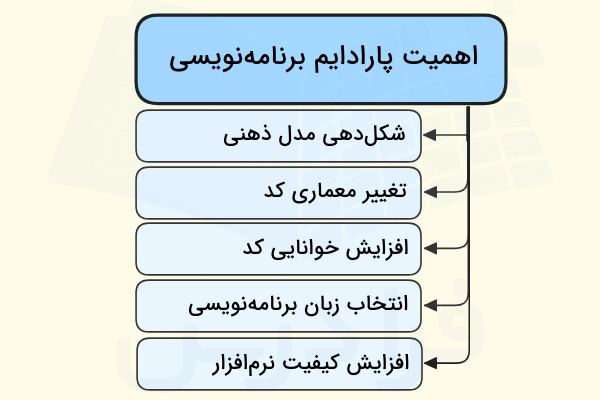 اهمیت پارادایم برنامه‌نویسی

شکل‌دهی مدل ذهنی

تغییر معماری کد

افزایش خوانایی کد

انتخاب زبان برنامه‌نویسی

افزایش کیفیت نرم‌افزار